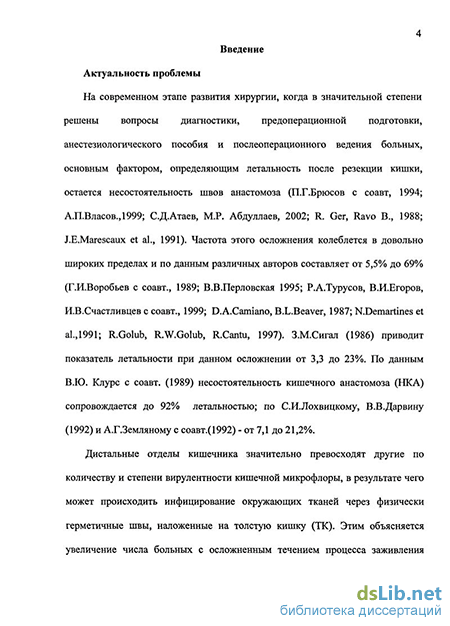 4

Введение

Актуальность проблемы

На современном этапе развития хирургии, когда в значительной степени решены вопросы диагностики, предоперационной подготовки, анестезиологического пособия и послеоперационного ведения больных, основным фактором, определяющим летальность после резекции кишки, остается несостоятельность швов анастомоза (П.Г.Брюсов с соавт, 1994; А.П.Власов.,1999; С.Д.Атаев, М.Р. Абдуллаев, 2002; R. Ger, Ravo B., 1988; J.E.Marescaux et al., 1991). Частота этого осложнения колеблется в довольно широких пределах и по данным различных авторов составляет от 5,5% до 69% (Г.И.Воробьев с соавт., 1989; В.В.Перловская 1995; Р.А.Турусов, В.И.Егоров, И.В.Счастливцев с соавт., 1999; D.A.Camiano, B.L.Beaver, 1987; N.Demartines et al.,1991; R.Golub, R.W.Golub, R.Cantu, 1997). З.М.Сигал (1986) приводит показатель летальности при данном осложнении от 3,3 до 23%. По данным В.Ю. Клурс с соавт. (1989) несостоятельность кишечного анастомоза (НКА) сопровождается до 92% летальностью; по С.И.Лохвицкому, В.В.Дарвину (1992) и А.Г.Земляному с соавт.(1992) - от 7,1 до 21,2%.

Дистальные отделы кишечника значительно превосходят другие по количеству и степени вирулентности кишечной микрофлоры, в результате чего может происходить инфицирование окружающих тканей через физически герметичные швы, наложенные на толстую кишку (ТК). Этим объясняется увеличение числа больных с осложненным течением процесса заживления

dsLib.net
библиотека диссертаций